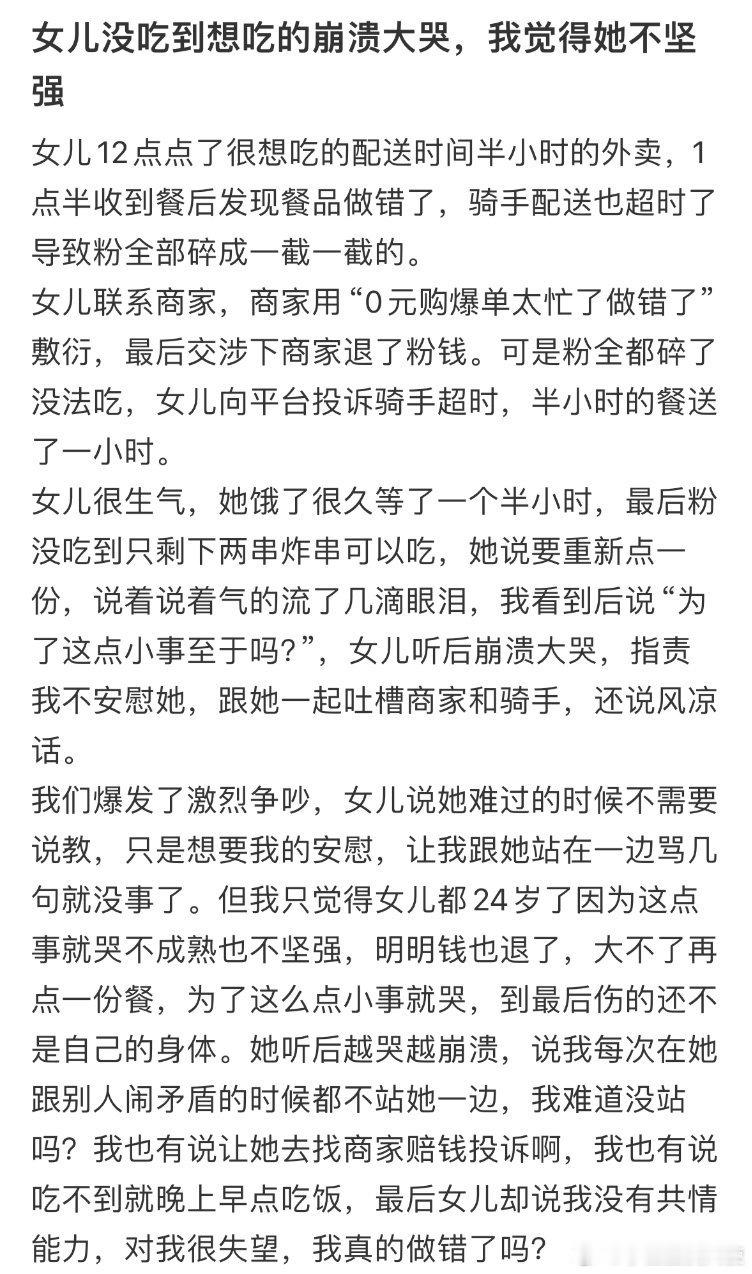 女儿没吃到想吃的崩溃大哭，我觉得她不坚强

女儿12点点了很想吃的配送时间半小时的外卖，1点半收到餐后发现餐品做错了，骑手配送也超时了导致粉全部碎成一截一截的。
女儿联系商家，商家用“0元购爆单太忙了做错了”敷衍，最后交涉下商家退了粉钱。可是粉全都碎了没法吃，女儿向平台投诉骑手超时，半小时的餐送了一小时。
女儿很生气，她饿了很久等了一个半小时，最后粉没吃到只剩下两串炸串可以吃，她说要重新点一份，说着说着气的流了几滴眼泪，我看到后说“为了这点小事至于吗?”，女儿听后崩溃大哭，指责我不安慰她，跟她一起吐槽商家和骑手，还说风凉话。
我们爆发了激烈争吵，女儿说她难过的时候不需要说教，只是想要我的安慰，让我跟她站在一边骂几句就没事了。但我只觉得女儿都24岁了因为这点事就哭不成熟也不坚强，明明钱也退了，大不了再点一份餐，为了这么点小事就哭，到最后伤的还不是自己的身体。她听后越哭越崩溃，说我每次在她跟别人闹矛盾的时候都不站她一边，我难道没站吗？我也有说让她去找商家赔钱投诉啊，我也有说吃不到就晚上早点吃饭，最后女儿却说我没有共情能力，对我很失望，我真的做错了吗？